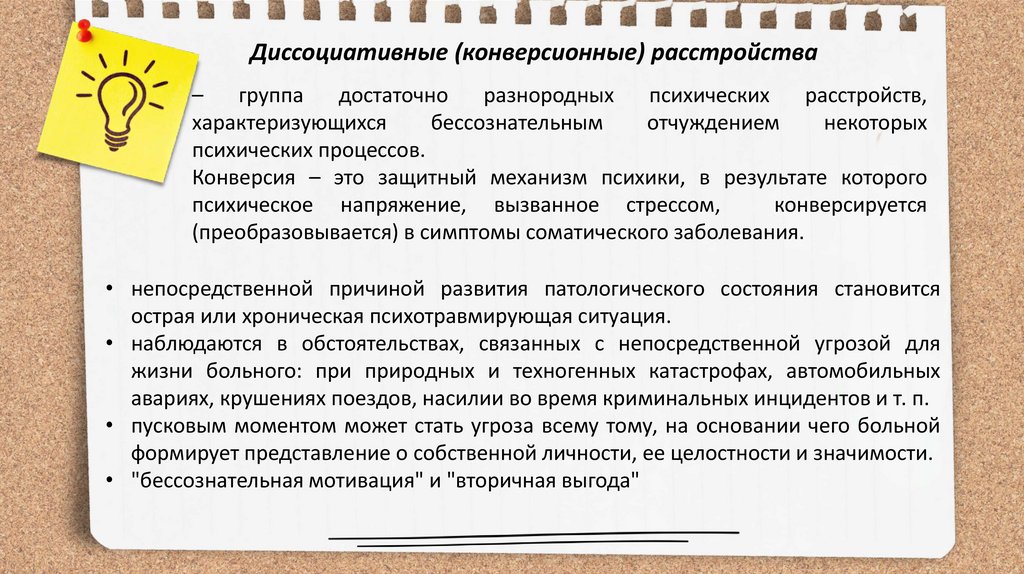 Диссоциативные (конверсионные) расстройства

– группа достаточно разнородных психических расстройств, характеризующихся бессознательным отчуждением некоторых психических процессов.

Конверсия – это защитный механизм психики, в результате которого психическое напряжение, вызванное стрессом, конверсируется (преобразовывается) в симптомы соматического заболевания.

• непосредственной причиной развития патологического состояния становится острая или хроническая психотравмирующая ситуация.
• наблюдаются в обстоятельствах, связанных с непосредственной угрозой для жизни больного: при природных и техногенных катастрофах, автомобильных авариях, крушениях поездов, насилии во время криминальных инцидентов и т. п.
• пусковым моментом может стать угроза всему тому, на основании чего больной формирует представление о собственной личности, ее целостности и значимости.
• "бессознательная мотивация" и "вторичная выгода"